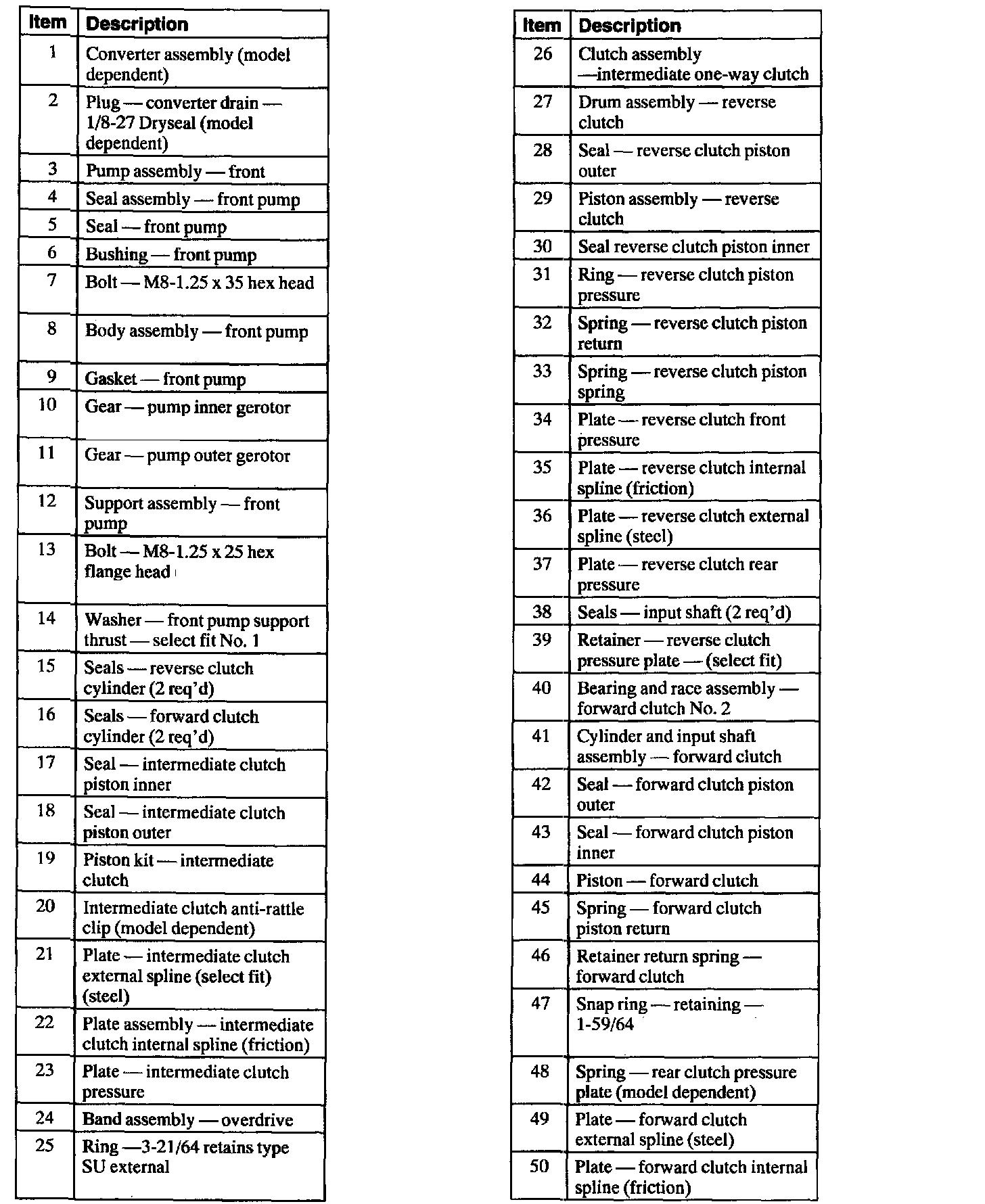 | Item | Description |
|---|---|
| 1 | Converter assembly (model dependent) |
| 2 | Plug — converter drain — 1/8-27 Dryseal (model dependent) |
| 3 | Pump assembly — front |
| 4 | Seal assembly — front pump |
| 5 | Seal — front pump |
| 6 | Bushing — front pump |
| 7 | Bolt — M8-1.25 x 35 hex head |
| 8 | Body assembly — front pump |
| 9 | Gasket — front pump |
| 10 | Gear — pump inner gerotor |
| 11 | Gear — pump outer gerotor |
| 12 | Support assembly — front pump |
| 13 | Bolt — M8-1.25 x 25 hex flange head |
| 14 | Washer — front pump support thrust — select fit No. 1 |
| 15 | Seals — reverse clutch cylinder (2 req'd) |
| 16 | Seals — forward clutch cylinder (2 req'd) |
| 17 | Seal — intermediate clutch piston inner |
| 18 | Seal — intermediate clutch piston outer |
| 19 | Piston kit — intermediate clutch |
| 20 | Intermediate clutch anti-rattle clip (model dependent) |
| 21 | Plate — intermediate clutch external spline (select fit) (steel) |
| 22 | Plate assembly — intermediate clutch internal spline (friction) |
| 23 | Plate — intermediate clutch pressure |
| 24 | Band assembly — overdrive |
| 25 | Ring —3-21/64 retains type SU external |

| Item | Description |
|---|---|
| 26 | Clutch assembly —intermediate one-way clutch |
| 27 | Drum assembly — reverse clutch |
| 28 | Seal — reverse clutch piston outer |
| 29 | Piston assembly — reverse clutch |
| 30 | Seal reverse clutch piston inner |
| 31 | Ring — reverse clutch piston pressure |
| 32 | Spring — reverse clutch piston return |
| 33 | Spring — reverse clutch piston spring |
| 34 | Plate — reverse clutch front pressure |
| 35 | Plate — reverse clutch internal spline (friction) |
| 36 | Plate — reverse clutch external spline (steel) |
| 37 | Plate — reverse clutch rear pressure |
| 38 | Seals — input shaft (2 req'd) |
| 39 | Retainer — reverse clutch pressure plate — (select fit) |
| 40 | Bearing and race assembly — forward clutch No. 2 |
| 41 | Cylinder and input shaft assembly — forward clutch |
| 42 | Seal — forward clutch piston outer |
| 43 | Seal — forward clutch piston inner |
| 44 | Piston — forward clutch |
| 45 | Spring — forward clutch piston return |
| 46 | Retainer return spring — forward clutch |
| 47 | Snap ring — retaining — 1-59/64 |
| 48 | Spring — rear clutch pressure plate (model dependent) |
| 49 | Plate — forward clutch external spline (steel) |
| 50 | Plate — forward clutch internal spline (friction) |